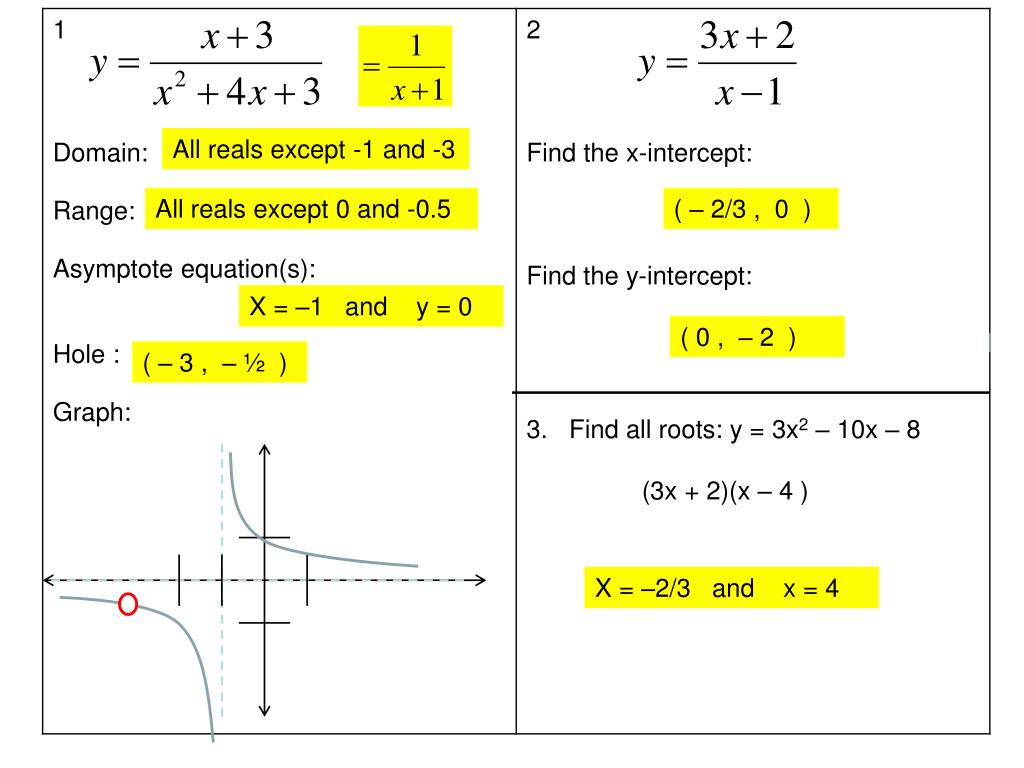 1 $y = \frac{x+3}{x^2+4x+3}$ $= \frac{1}{x+1}$

Domain: All reals except -1 and -3

Range: All reals except 0 and -0.5

Asymptote equation(s):

X = –1 and y = 0

Hole : ( – 3 , – ½ )

Graph:

2 $y = \frac{3x+2}{x-1}$

Find the x-intercept:

( – 2/3 , 0 )

Find the y-intercept:

( 0 , – 2 )

3. Find all roots: y = 3x$^2$ – 10x – 8

(3x + 2)(x – 4 )

X = –2/3 and x = 4